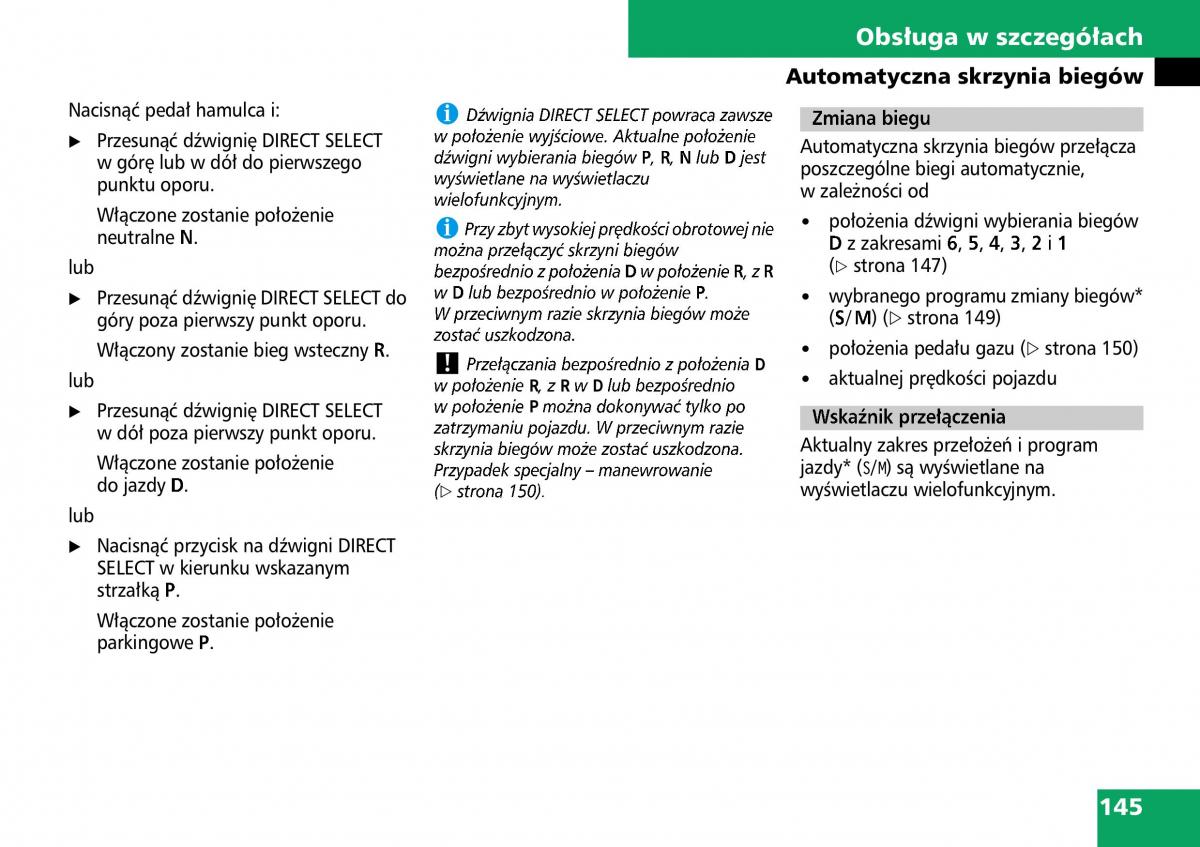 Obsługa w szczegółach

Automatyczna skrzynia biegów

Nacisnąć pedał hamulca i:

▶ Przesunąć dźwignię DIRECT SELECT w górę lub w dół do pierwszego punktu oporu.

Włączone zostanie położenie neutralne N.

lub

▶ Przesunąć dźwignię DIRECT SELECT do góry poza pierwszy punkt oporu.

Włączony zostanie bieg wsteczny R.

lub

▶ Przesunąć dźwignię DIRECT SELECT w dół poza pierwszy punkt oporu.

Włączone zostanie położenie do jazdy D.

lub

▶ Nacisnąć przycisk na dźwigni DIRECT SELECT w kierunku wskazanym strzałką P.

Włączone zostanie położenie parkingowe P.

i Dźwignia DIRECT SELECT powraca zawsze w położenie wyjściowe. Aktualne położenie dźwigni wybierania biegów P, R, N lub D jest wyświetlane na wyświetlaczu wielofunkcyjnym.

i Przy zbyt wysokiej prędkości obrotowej nie można przełączyć skrzyni biegów bezpośrednio z położenia D w położenie R, z R w D lub bezpośrednio w położenie P. W przeciwnym razie skrzynia biegów może zostać uszkodzona.

! Przełączania bezpośrednio z położenia D w położenie R, z R w D lub bezpośrednio w położenie P można dokonywać tylko po zatrzymaniu pojazdu. W przeciwnym razie skrzynia biegów może zostać uszkodzona. Przypadek specjalny – manewrowanie (▷ strona 150).

Zmiana biegu

Automatyczna skrzynia biegów przełącza poszczególne biegi automatycznie, w zależności od

• położenia dźwigni wybierania biegów D z zakresami 6, 5, 4, 3, 2 i 1 (▷ strona 147)

• wybranego programu zmiany biegów* (S/M) (▷ strona 149)

• położenia pedału gazu (▷ strona 150)

• aktualnej prędkości pojazdu

Wskaźnik przełączenia

Aktualny zakres przełożeń i program jazdy* (S/M) są wyświetlane na wyświetlaczu wielofunkcyjnym.

145